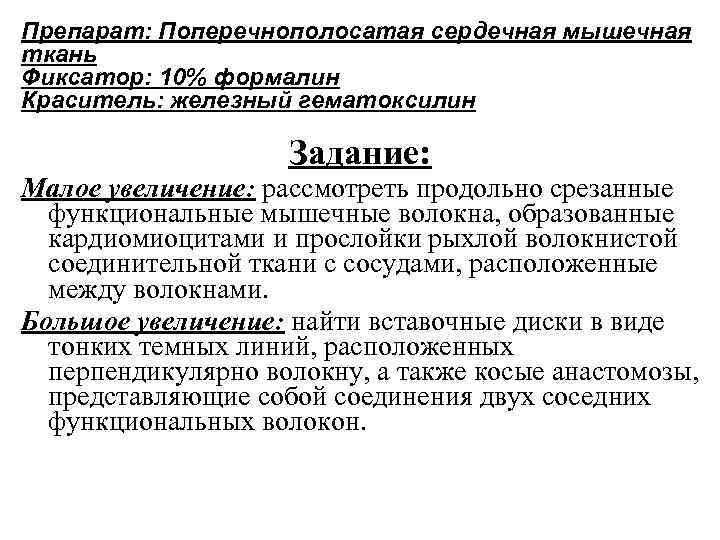 Препарат: Поперечнополосатая сердечная мышечная ткань
Фиксатор: 10% формалин
Краситель: железный гематоксилин

Задание:

Малое увеличение: рассмотреть продольно срезанные функциональные мышечные волокна, образованные кардиомиоцитами и прослойки рыхлой волокнистой соединительной ткани с сосудами, расположенные между волокнами.

Большое увеличение: найти вставочные диски в виде тонких темных линий, расположенных перпендикулярно волокну, а также косые анастомозы, представляющие собой соединения двух соседних функциональных волокон.